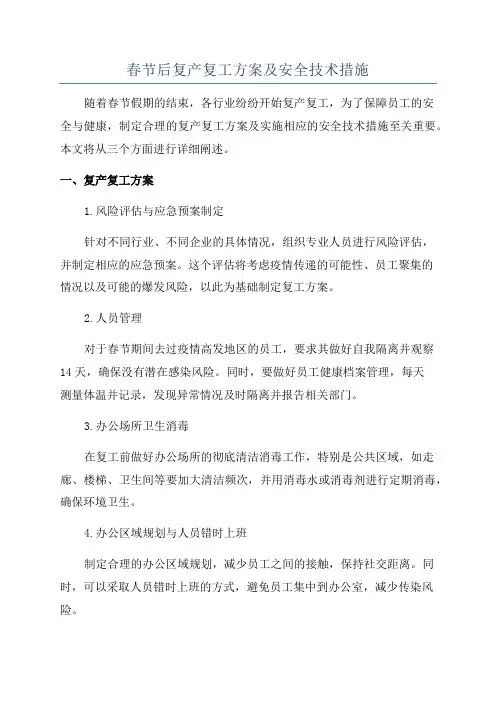 春节后复产复工方案及安全技术措施

随着春节假期的结束，各行业纷纷开始复产复工，为了保障员工的安全与健康，制定合理的复产复工方案及实施相应的安全技术措施至关重要。本文将从三个方面进行详细阐述。

一、复产复工方案

1.风险评估与应急预案制定

针对不同行业、不同企业的具体情况，组织专业人员进行风险评估，并制定相应的应急预案。这个评估将考虑疫情传递的可能性、员工聚集的情况以及可能的爆发风险，以此为基础制定复工方案。

2.人员管理

对于春节期间去过疫情高发地区的员工，要求其做好自我隔离并观察14天，确保没有潜在感染风险。同时，要做好员工健康档案管理，每天测量体温并记录，发现异常情况及时隔离并报告相关部门。

3.办公场所卫生消毒

在复工前做好办公场所的彻底清洁消毒工作，特别是公共区域，如走廊、楼梯、卫生间等要加大清洁频次，并用消毒水或消毒剂进行定期消毒，确保环境卫生。

4.办公区域规划与人员错时上班

制定合理的办公区域规划，减少员工之间的接触，保持社交距离。同时，可以采取人员错时上班的方式，避免员工集中到办公室，减少传染风险。